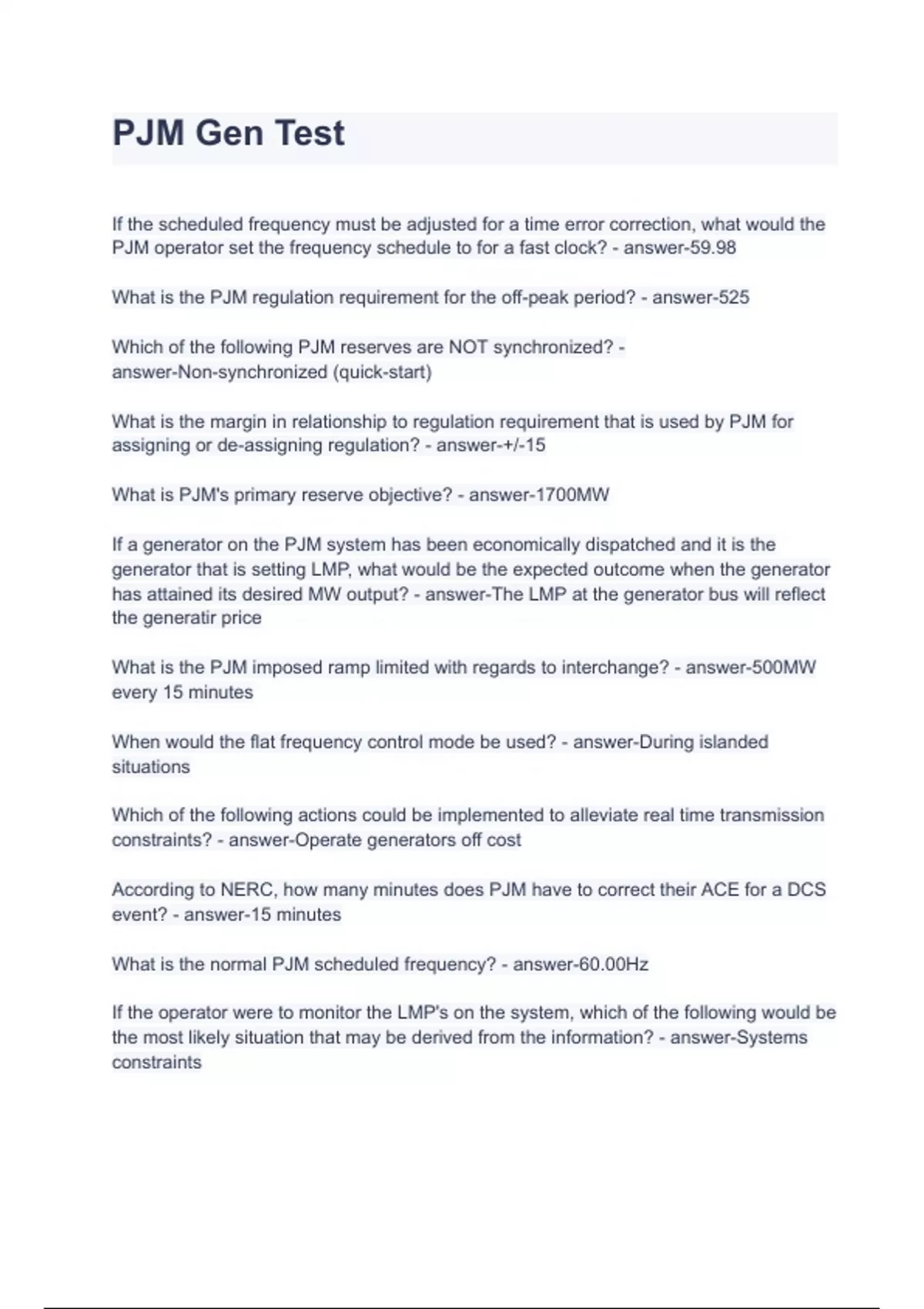 PJM Gen Test

If the scheduled frequency must be adjusted for a time error correction, what would the PJM operator set the frequency schedule to for a fast clock? - answer-59.98

What is the PJM regulation requirement for the off-peak period? - answer-525

Which of the following PJM reserves are NOT synchronized? - answer-Non-synchronized (quick-start)

What is the margin in relationship to regulation requirement that is used by PJM for assigning or de-assigning regulation? - answer-+/-15

What is PJM's primary reserve objective? - answer-1700MW

If a generator on the PJM system has been economically dispatched and it is the generator that is setting LMP, what would be the expected outcome when the generator has attained its desired MW output? - answer-The LMP at the generator bus will reflect the generatir price

What is the PJM imposed ramp limited with regards to interchange? - answer-500MW every 15 minutes

When would the flat frequency control mode be used? - answer-During islanded situations

Which of the following actions could be implemented to alleviate real time transmission constraints? - answer-Operate generators off cost

According to NERC, how many minutes does PJM have to correct their ACE for a DCS event? - answer-15 minutes

What is the normal PJM scheduled frequency? - answer-60.00Hz

If the operator were to monitor the LMP's on the system, which of the following would be the most likely situation that may be derived from the information? - answer-Systems constraints